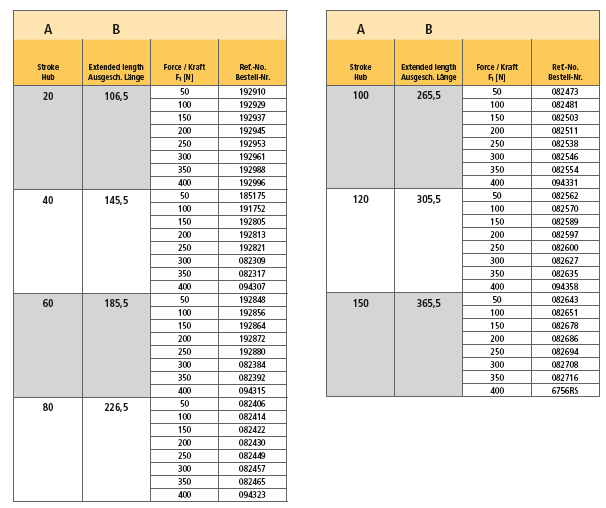 | A | B | | |
|---|---|---|---|
| Stroke Hub | Extended length Ausgesch. Länge | Force / Kraft $F_1$ [N] | Ref.-No. Bestell-Nr. |
| 20 | 106,5 | 50 | 192910 |
| | | 100 | 192929 |
| | | 150 | 192937 |
| | | 200 | 192945 |
| | | 250 | 192953 |
| | | 300 | 192961 |
| | | 350 | 192988 |
| | | 400 | 192996 |
| 40 | 145,5 | 50 | 185175 |
| | | 100 | 191752 |
| | | 150 | 192805 |
| | | 200 | 192813 |
| | | 250 | 192821 |
| | | 300 | 082309 |
| | | 350 | 082317 |
| | | 400 | 094307 |
| 60 | 185,5 | 50 | 192848 |
| | | 100 | 192856 |
| | | 150 | 192864 |
| | | 200 | 192872 |
| | | 250 | 192880 |
| | | 300 | 082384 |
| | | 350 | 082392 |
| | | 400 | 094315 |
| 80 | 226,5 | 50 | 082406 |
| | | 100 | 082414 |
| | | 150 | 082422 |
| | | 200 | 082430 |
| | | 250 | 082449 |
| | | 300 | 082457 |
| | | 350 | 082465 |
| | | 400 | 094323 |

| A | B | | |
|---|---|---|---|
| Stroke Hub | Extended length Ausgesch. Länge | Force / Kraft $F_1$ [N] | Ref.-No. Bestell-Nr. |
| 100 | 265,5 | 50 | 082473 |
| | | 100 | 082481 |
| | | 150 | 082503 |
| | | 200 | 082511 |
| | | 250 | 082538 |
| | | 300 | 082546 |
| | | 350 | 082554 |
| | | 400 | 094331 |
| 120 | 305,5 | 50 | 082562 |
| | | 100 | 082570 |
| | | 150 | 082589 |
| | | 200 | 082597 |
| | | 250 | 082600 |
| | | 300 | 082627 |
| | | 350 | 082635 |
| | | 400 | 094358 |
| 150 | 365,5 | 50 | 082643 |
| | | 100 | 082651 |
| | | 150 | 082678 |
| | | 200 | 082686 |
| | | 250 | 082694 |
| | | 300 | 082708 |
| | | 350 | 082716 |
| | | 400 | 6756RS |